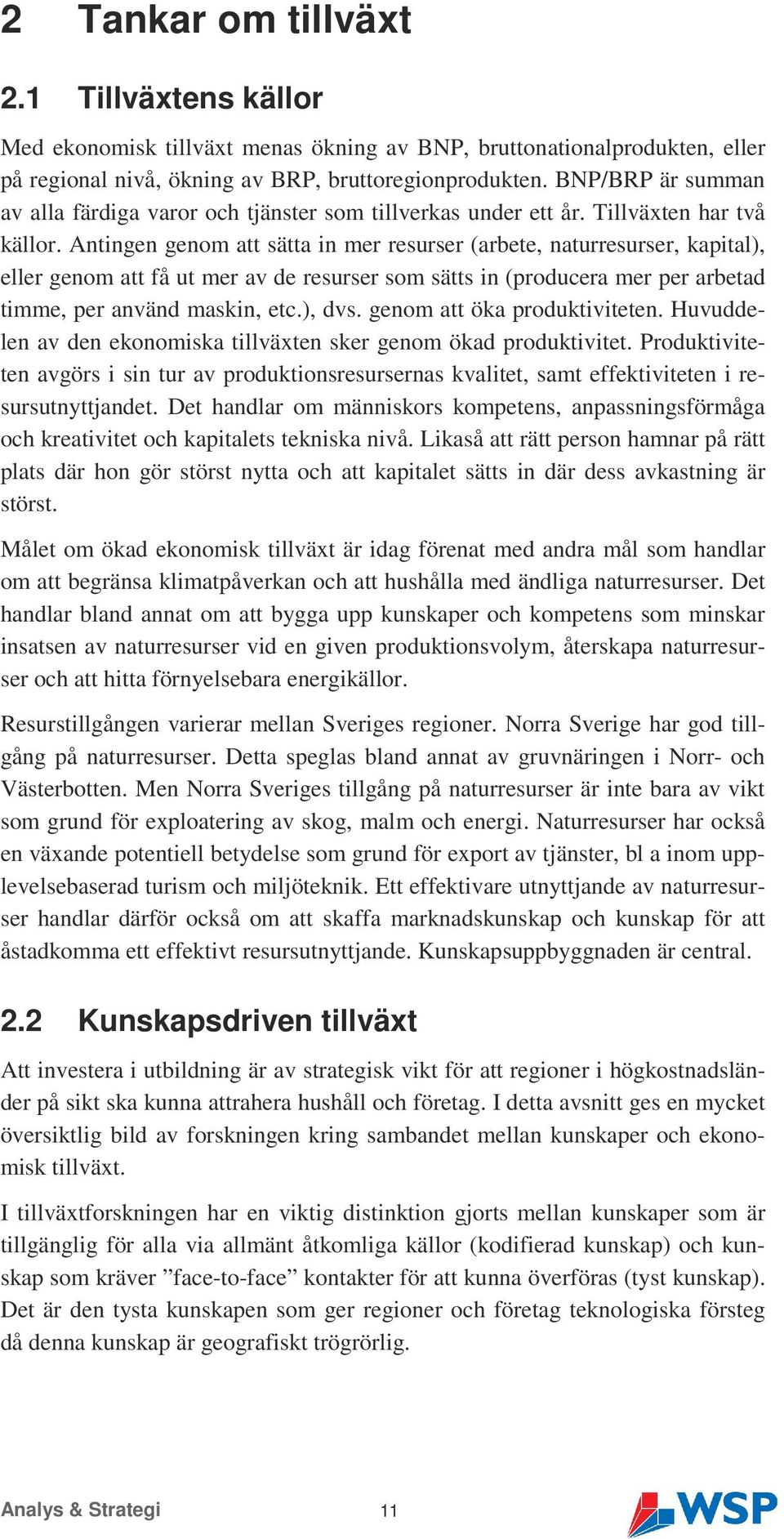 2 Tankar om tillväxt

2.1 Tillväxtens källor

Med ekonomisk tillväxt menas ökning av BNP, bruttonationalprodukten, eller på regional nivå, ökning av BRP, bruttoregionprodukten. BNP/BRP är summan av alla färdiga varor och tjänster som tillverkas under ett år. Tillväxten har två källor. Antingen genom att sätta in mer resurser (arbete, naturresurser, kapital), eller genom att få ut mer av de resurser som sätts in (producera mer per arbetad timme, per använd maskin, etc.), dvs. genom att öka produktiviteten. Huvuddelen av den ekonomiska tillväxten sker genom ökad produktivitet. Produktiviteten avgörs i sin tur av produktionsresursernas kvalitet, samt effektiviteten i resursutnyttjandet. Det handlar om människors kompetens, anpassningsförmåga och kreativitet och kapitalets tekniska nivå. Likaså att rätt person hamnar på rätt plats där hon gör störst nytta och att kapitalet sätts in där dess avkastning är störst.

Målet om ökad ekonomisk tillväxt är idag förenat med andra mål som handlar om att begränsa klimatpåverkan och att hushålla med ändliga naturresurser. Det handlar bland annat om att bygga upp kunskaper och kompetens som minskar insatsen av naturresurser vid en given produktionsvolym, återskapa naturresurser och att hitta förnyelsebara energikällor.

Resurstillgången varierar mellan Sveriges regioner. Norra Sverige har god tillgång på naturresurser. Detta speglas bland annat av gruvnäringen i Norr- och Västerbotten. Men Norra Sveriges tillgång på naturresurser är inte bara av vikt som grund för exploatering av skog, malm och energi. Naturresurser har också en växande potentiell betydelse som grund för export av tjänster, bl a inom upplevelsebaserad turism och miljöteknik. Ett effektivare utnyttjande av naturresurser handlar därför också om att skaffa marknadskunskap och kunskap för att åstadkomma ett effektivt resursutnyttjande. Kunskapsuppbyggnaden är central.

2.2 Kunskapsdriven tillväxt

Att investera i utbildning är av strategisk vikt för att regioner i högkostnadsländer på sikt ska kunna attrahera hushåll och företag. I detta avsnitt ges en mycket översiktlig bild av forskningen kring sambandet mellan kunskaper och ekonomisk tillväxt.

I tillväxtforskningen har en viktig distinktion gjorts mellan kunskaper som är tillgänglig för alla via allmänt åtkomliga källor (kodifierad kunskap) och kunskap som kräver ”face-to-face” kontakter för att kunna överföras (tyst kunskap). Det är den tysta kunskapen som ger regioner och företag teknologiska försteg då denna kunskap är geografiskt trögrörlig.

Analys & Strategi 11 WSP